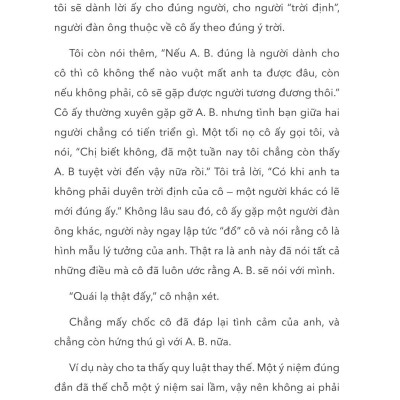 tôi sẽ dành lời ấy cho đúng người, cho người "trời định", người đàn ông thuộc về cô ấy theo đúng ý trời.

Tôi còn nói thêm, "Nếu A. B. đúng là người dành cho cô thì cô không thể nào vuột mất anh ta được đâu, còn nếu không phải, cô sẽ gặp được người tương đương thôi." Cô ấy thường xuyên gặp gỡ A. B. nhưng tình bạn giữa hai người chẳng có tiến triển gì. Một tối nọ cô ấy gọi tôi, và nói, "Chị biết không, đã một tuần nay tôi chẳng còn thấy A. B tuyệt vời đến vậy nữa rồi." Tôi trả lời, "Có khi anh ta không phải duyên trời định của cô – một người khác có lẽ mới đúng ấy." Không lâu sau đó, cô ấy gặp một người đàn ông khác, người này ngay lập tức "đổ" cô và nói rằng cô là hình mẫu lý tưởng của anh. Thật ra là anh này đã nói tất cả những điều mà cô đã luôn ước rằng A. B. sẽ nói với mình.

"Quái lạ thật đấy," cô nhận xét.

Chẳng mấy chốc cô đã đáp lại tình cảm của anh, và chẳng còn hứng thú gì với A. B. nữa.

Ví dụ này cho ta thấy quy luật thay thế. Một ý niệm đúng đắn đã thế chỗ một ý niệm sai lầm, vậy nên không ai phải